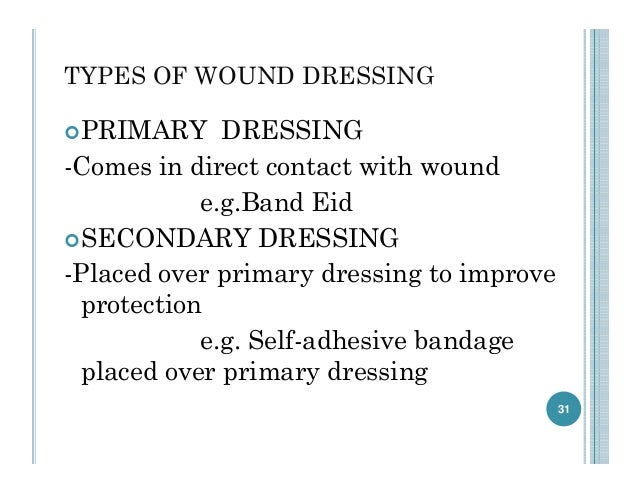 TYPES OF WOUND DRESSING

PRIMARY DRESSING
-Comes in direct contact with wound
e.g.Band Eid

SECONDARY DRESSING
-Placed over primary dressing to improve protection
e.g. Self-adhesive bandage placed over primary dressing

31